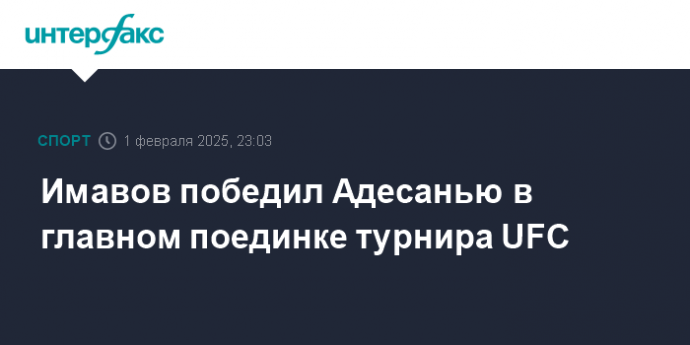 интерфакс

СПОРТ 1 февраля 2025, 23:03

Имавов победил Адесанью в главном поединке турнира UFC